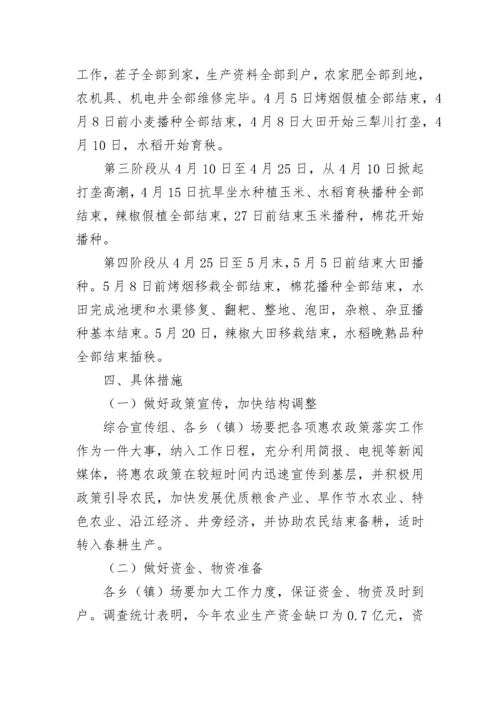 工作，茬子全部到家，生产资料全部到户，农家肥全部到地，农机具、机电井全部维修完毕。4月5日烤烟假植全部结束，4月8日前小麦播种全部结束，4月8日大田开始三犁川打垄，4月10日，水稻开始育秧。

第三阶段从4月10日至4月25日，从4月10日掀起打垄高潮，4月15日抗旱坐水种植玉米、水稻育秧播种全部结束，辣椒假植全部结束，27日前结束玉米播种，棉花开始播种。

第四阶段从4月25日至5月末，5月5日前结束大田播种。5月8日前烤烟移栽全部结束，棉花播种全部结束，水田完成池埂和水渠修复、翻耙、整地、泡田，杂粮、杂豆播种基本结束。5月20日，辣椒大田移栽结束，水稻晚熟品种全部结束插秧。

四、具体措施

（一）做好政策宣传，加快结构调整

综合宣传组、各乡（镇）场要把各项惠农政策落实工作作为一件大事，纳入工作日程，充分利用简报、电视等新闻媒体，将惠农政策在较短时间内迅速宣传到基层，并积极用政策引导农民，加快发展优质粮食产业、旱作节水农业、特色农业、沿江经济、井旁经济，并协助农民结束备耕，适时转入春耕生产。

（二）做好资金、物资准备

各乡（镇）场要加大工作力度，保证资金、物资及时到户。调查统计表明，今年农业生产资金缺口为0.7亿元，资